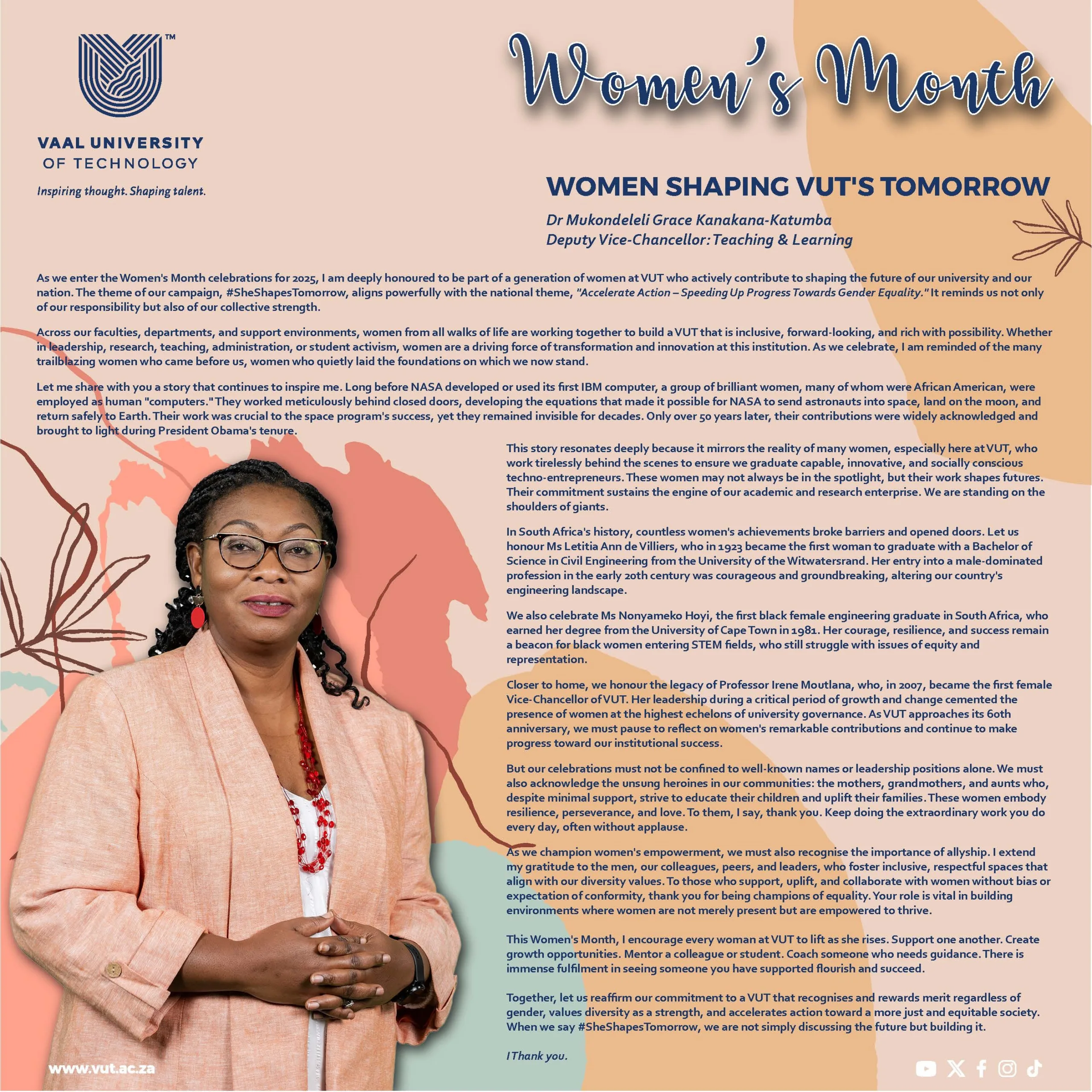 ™

VAAL UNIVERSITY OF TECHNOLOGY

Inspiring thought. Shaping talent.

Women's Month

WOMEN SHAPING VUT'S TOMORROW

Dr Mukondeleli Grace Kanakana-Katumba
Deputy Vice-Chancellor: Teaching & Learning

As we enter the Women's Month celebrations for 2025, I am deeply honoured to be part of a generation of women at VUT who actively contribute to shaping the future of our university and our nation. The theme of our campaign, #SheShapesTomorrow, aligns powerfully with the national theme, "Accelerate Action – Speeding Up Progress Towards Gender Equality." It reminds us not only of our responsibility but also of our collective strength.

Across our faculties, departments, and support environments, women from all walks of life are working together to build a VUT that is inclusive, forward-looking, and rich with possibility. Whether in leadership, research, teaching, administration, or student activism, women are a driving force of transformation and innovation at this institution. As we celebrate, I am reminded of the many trailblazing women who came before us, women who quietly laid the foundations on which we now stand.

Let me share with you a story that continues to inspire me. Long before NASA developed or used its first IBM computer, a group of brilliant women, many of whom were African American, were employed as human "computers." They worked meticulously behind closed doors, developing the equations that made it possible for NASA to send astronauts into space, land on the moon, and return safely to Earth. Their work was crucial to the space program's success, yet they remained invisible for decades. Only over 50 years later, their contributions were widely acknowledged and brought to light during President Obama's tenure.

This story resonates deeply because it mirrors the reality of many women, especially here at VUT, who work tirelessly behind the scenes to ensure we graduate capable, innovative, and socially conscious techno-entrepreneurs. These women may not always be in the spotlight, but their work shapes futures. Their commitment sustains the engine of our academic and research enterprise. We are standing on the shoulders of giants.

In South Africa's history, countless women's achievements broke barriers and opened doors. Let us honour Ms Letitia Ann de Villiers, who in 1923 became the first woman to graduate with a Bachelor of Science in Civil Engineering from the University of the Witwatersrand. Her entry into a male-dominated profession in the early 20th century was courageous and groundbreaking, altering our country's engineering landscape.

We also celebrate Ms Nonyameko Hoyi, the first black female engineering graduate in South Africa, who earned her degree from the University of Cape Town in 1981. Her courage, resilience, and success remain a beacon for black women entering STEM fields, who still struggle with issues of equity and representation.

Closer to home, we honour the legacy of Professor Irene Moutlana, who, in 2007, became the first female Vice-Chancellor of VUT. Her leadership during a critical period of growth and change cemented the presence of women at the highest echelons of university governance. As VUT approaches its 60th anniversary, we must pause to reflect on women's remarkable contributions and continue to make progress toward our institutional success.

But our celebrations must not be confined to well-known names or leadership positions alone. We must also acknowledge the unsung heroines in our communities: the mothers, grandmothers, and aunts who, despite minimal support, strive to educate their children and uplift their families. These women embody resilience, perseverance, and love. To them, I say, thank you. Keep doing the extraordinary work you do every day, often without applause.

As we champion women's empowerment, we must also recognise the importance of allyship. I extend my gratitude to the men, our colleagues, peers, and leaders, who foster inclusive, respectful spaces that align with our diversity values. To those who support, uplift, and collaborate with women without bias or expectation of conformity, thank you for being champions of equality. Your role is vital in building environments where women are not merely present but are empowered to thrive.

This Women's Month, I encourage every woman at VUT to lift as she rises. Support one another. Create growth opportunities. Mentor a colleague or student. Coach someone who needs guidance. There is immense fulfilment in seeing someone you have supported flourish and succeed.

Together, let us reaffirm our commitment to a VUT that recognises and rewards merit regardless of gender, values diversity as a strength, and accelerates action toward a more just and equitable society. When we say #SheShapesTomorrow, we are not simply discussing the future but building it.

I Thank you.

www.vut.ac.za